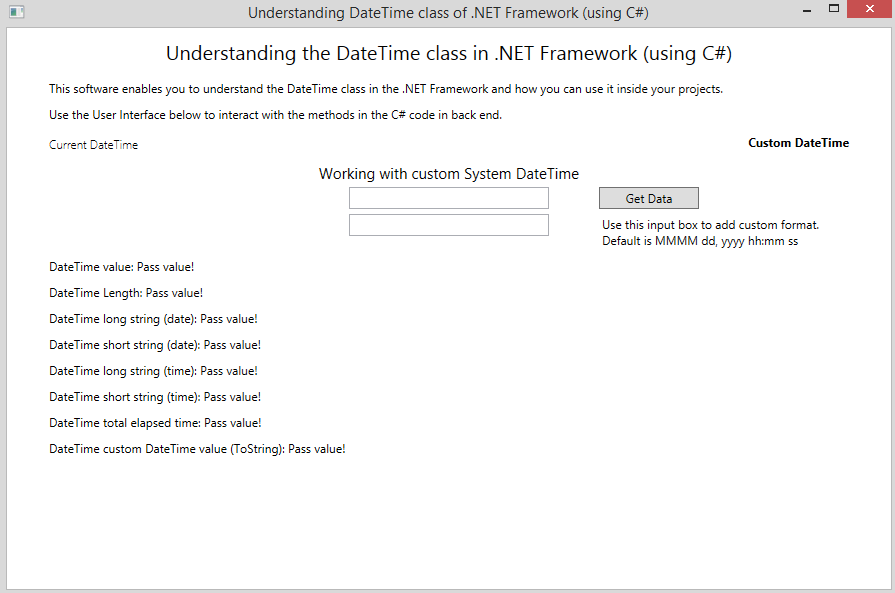 Understanding DateTime class of .NET Framework (using C#)

Understanding the DateTime class in .NET Framework (using C#)

This software enables you to understand the DateTime class in the .NET Framework and how you can use it inside your projects.

Use the User Interface below to interact with the methods in the C# code in back end.

Current DateTime

Custom DateTime

Working with custom System DateTime

Get Data

Use this input box to add custom format.
Default is MMMM dd, yyyy hh:mm ss

DateTime value: Pass value!

DateTime Length: Pass value!

DateTime long string (date): Pass value!

DateTime short string (date): Pass value!

DateTime long string (time): Pass value!

DateTime short string (time): Pass value!

DateTime total elapsed time: Pass value!

DateTime custom DateTime value (ToString): Pass value!